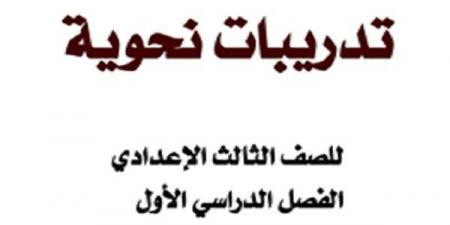 تدريبات نحوية

للصف الثالث الإعدادي
الفصل الدراسي الأول